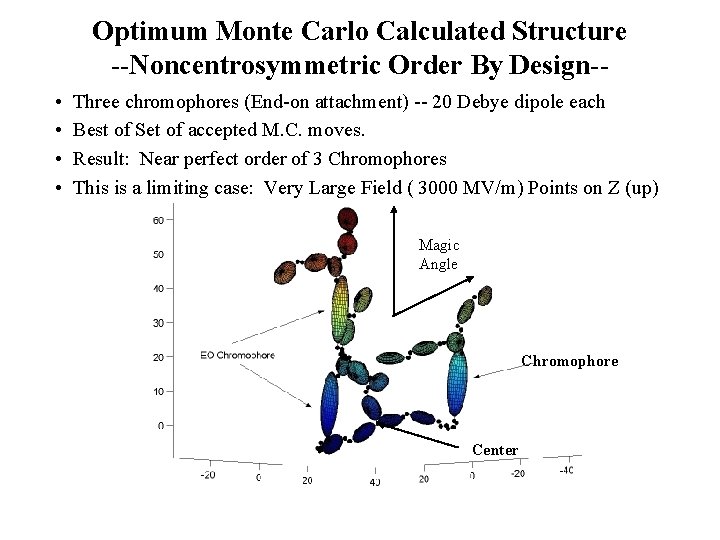 Optimum Monte Carlo Calculated Structure
--Noncentrosymmetric Order By Design--

• Three chromophores (End-on attachment) -- 20 Debye dipole each
• Best of Set of accepted M.C. moves.
• Result: Near perfect order of 3 Chromophores
• This is a limiting case: Very Large Field ( 3000 MV/m) Points on Z (up)

60
50
40
30
20
10
0

Magic Angle

EO Chromophore

Chromophore

Center

-20
0
20
40
20
0
-20
-40